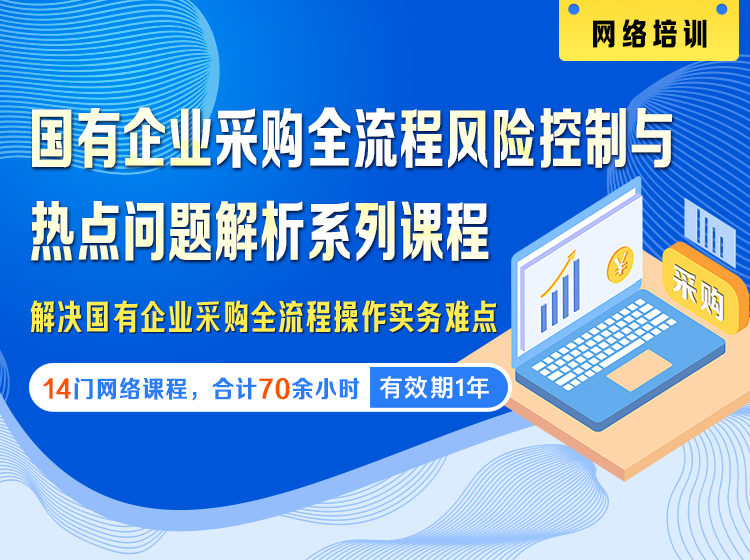 网络培训

国有企业采购全流程风险控制与热点问题解析系列课程

解决国有企业采购全流程操作实务难点

14门网络课程，合计70余小时 有效期1年

¥

采购